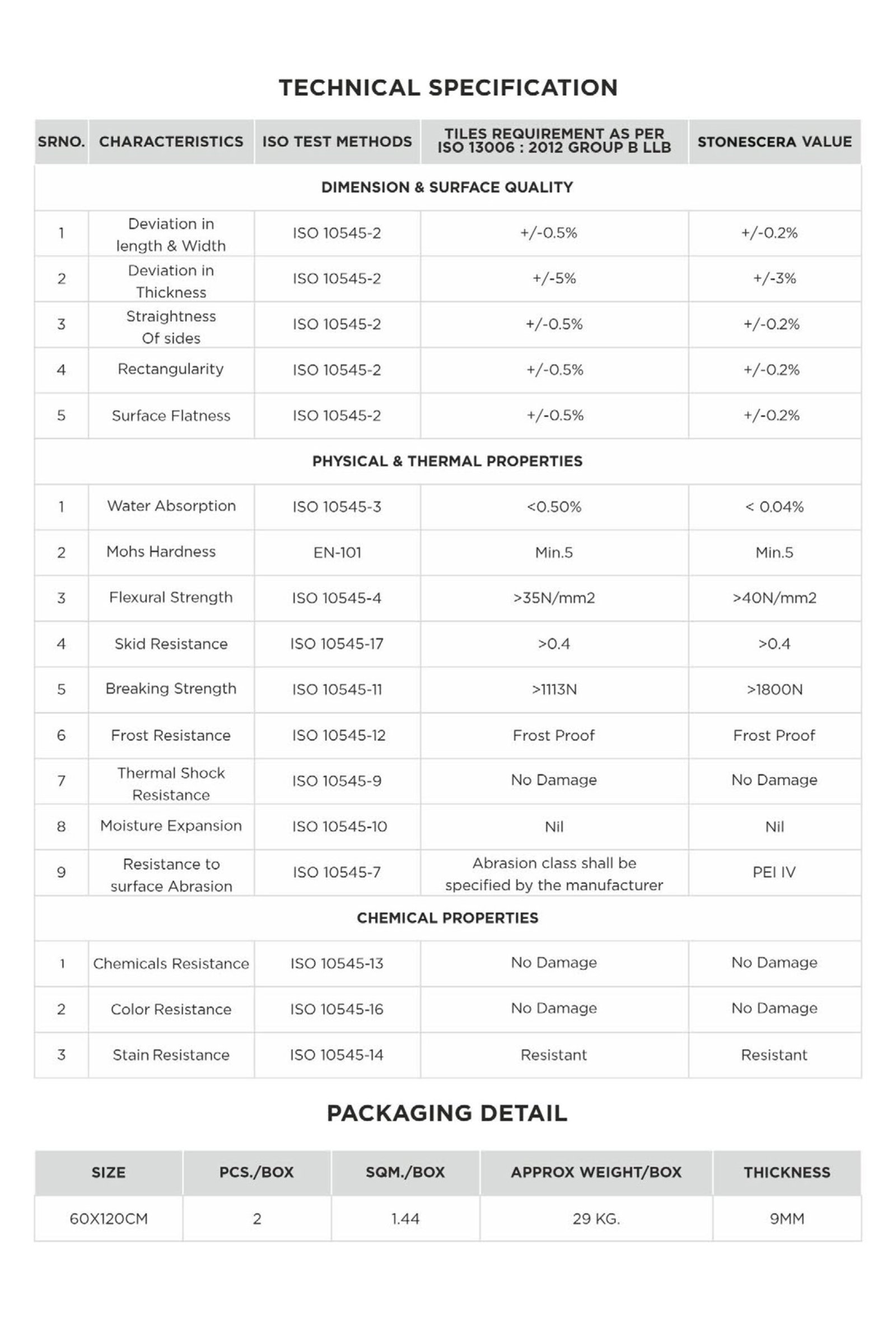 TECHNICAL SPECIFICATION

| SRNO. | CHARACTERISTICS | ISO TEST METHODS | TILES REQUIREMENT AS PER ISO 13006 : 2012 GROUP B LLB | STONESCERA VALUE |
|---|---|---|---|---|
| DIMENSION & SURFACE QUALITY | | | | |
| 1 | Deviation in length & Width | ISO 10545-2 | +/-0.5% | +/-0.2% |
| 2 | Deviation in Thickness | ISO 10545-2 | +/-5% | +/-3% |
| 3 | Straightness Of sides | ISO 10545-2 | +/-0.5% | +/-0.2% |
| 4 | Rectangularity | ISO 10545-2 | +/-0.5% | +/-0.2% |
| 5 | Surface Flatness | ISO 10545-2 | +/-0.5% | +/-0.2% |
| PHYSICAL & THERMAL PROPERTIES | | | | |
| 1 | Water Absorption | ISO 10545-3 | <0.50% | < 0.04% |
| 2 | Mohs Hardness | EN-101 | Min.5 | Min.5 |
| 3 | Flexural Strength | ISO 10545-4 | >35N/mm2 | >40N/mm2 |
| 4 | Skid Resistance | ISO 10545-17 | >0.4 | >0.4 |
| 5 | Breaking Strength | ISO 10545-11 | >1113N | >1800N |
| 6 | Frost Resistance | ISO 10545-12 | Frost Proof | Frost Proof |
| 7 | Thermal Shock Resistance | ISO 10545-9 | No Damage | No Damage |
| 8 | Moisture Expansion | ISO 10545-10 | Nil | Nil |
| 9 | Resistance to surface Abrasion | ISO 10545-7 | Abrasion class shall be specified by the manufacturer | PEI IV |
| CHEMICAL PROPERTIES | | | | |
| 1 | Chemicals Resistance | ISO 10545-13 | No Damage | No Damage |
| 2 | Color Resistance | ISO 10545-16 | No Damage | No Damage |
| 3 | Stain Resistance | ISO 10545-14 | Resistant | Resistant |

PACKAGING DETAIL

| SIZE | PCS./BOX | SQM./BOX | APPROX WEIGHT/BOX | THICKNESS |
|---|---|---|---|---|
| 60X120CM | 2 | 1.44 | 29 KG. | 9MM |